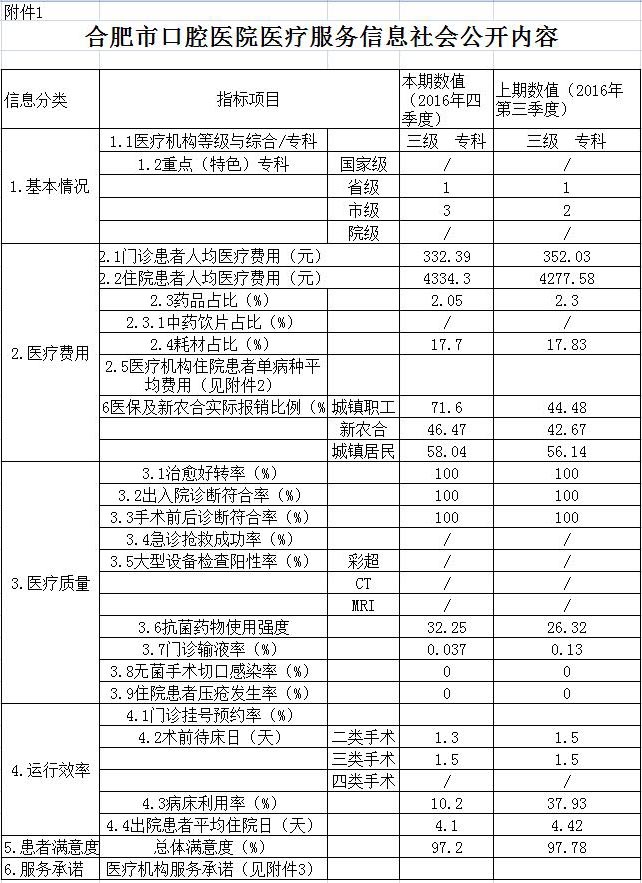 附件1

合肥市口腔医院医疗服务信息社会公开内容

| 信息分类 | 指标项目 | | 本期数值（2016年四季度） | 上期数值（2016年第三季度） |
|---|---|---|---|---|
| 1.基本情况 | 1.1医疗机构等级与综合/专科 | | 三级 专科 | 三级 专科 |
| | 1.2重点（特色）专科 | 国家级 | / | / |
| | | 省级 | 1 | 1 |
| | | 市级 | 3 | 2 |
| | | 院级 | / | / |
| 2.医疗费用 | 2.1门诊患者人均医疗费用（元） | | 332.39 | 352.03 |
| | 2.2住院患者人均医疗费用（元） | | 4334.3 | 4277.58 |
| | 2.3药品占比（%） | | 2.05 | 2.3 |
| | 2.3.1中药饮片占比（%） | | / | / |
| | 2.4耗材占比（%） | | 17.7 | 17.83 |
| | 2.5医疗机构住院患者单病种平均费用（见附件2） | | | |
| | 6医保及新农合实际报销比例（% | 城镇职工 | 71.6 | 44.48 |
| | | 新农合 | 46.47 | 42.67 |
| | | 城镇居民 | 58.04 | 56.14 |
| 3.医疗质量 | 3.1治愈好转率（%） | | 100 | 100 |
| | 3.2出入院诊断符合率（%） | | 100 | 100 |
| | 3.3手术前后诊断符合率（%） | | 100 | 100 |
| | 3.4急诊抢救成功率（%） | | / | / |
| | 3.5大型设备检查阳性率（%） | 彩超 | / | / |
| | | CT | / | / |
| | | MRI | / | / |
| | 3.6抗菌药物使用强度 | | 32.25 | 26.32 |
| | 3.7门诊输液率（%） | | 0.037 | 0.13 |
| | 3.8无菌手术切口感染率（%） | | 0 | 0 |
| | 3.9住院患者压疮发生率（%） | | 0 | 0 |
| 4.运行效率 | 4.1门诊挂号预约率（%） | | | |
| | 4.2术前待床日（天） | 二类手术 | 1.3 | 1.5 |
| | | 三类手术 | 1.5 | 1.5 |
| | | 四类手术 | / | / |
| | 4.3病床利用率（%） | | 10.2 | 37.93 |
| | 4.4出院患者平均住院日（天） | | 4.1 | 4.42 |
| 5.患者满意度 | 总体满意度（%） | | 97.2 | 97.78 |
| 6.服务承诺 | 医疗机构服务承诺（见附件3） | | | |